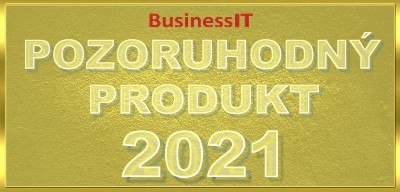 BusinessIT
POZORUHODNÝ
PRODUKT
2021